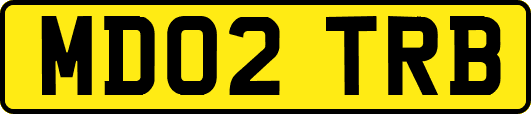 MD02 TRB